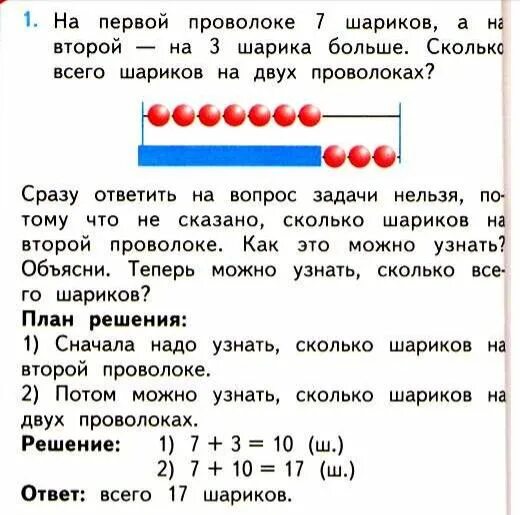 1. На первой проволоке 7 шариков, а на второй — на 3 шарика больше. Сколько всего шариков на двух проволоках?

Сразу ответить на вопрос задачи нельзя, потому что не сказано, сколько шариков на второй проволоке. Как это можно узнать? Объясни. Теперь можно узнать, сколько всего шариков?

План решения:
1) Сначала надо узнать, сколько шариков на второй проволоке.
2) Потом можно узнать, сколько шариков на двух проволоках.

Решение: 1) $7 + 3 = 10$ (ш.)
2) $7 + 10 = 17$ (ш.)

Ответ: всего 17 шариков.